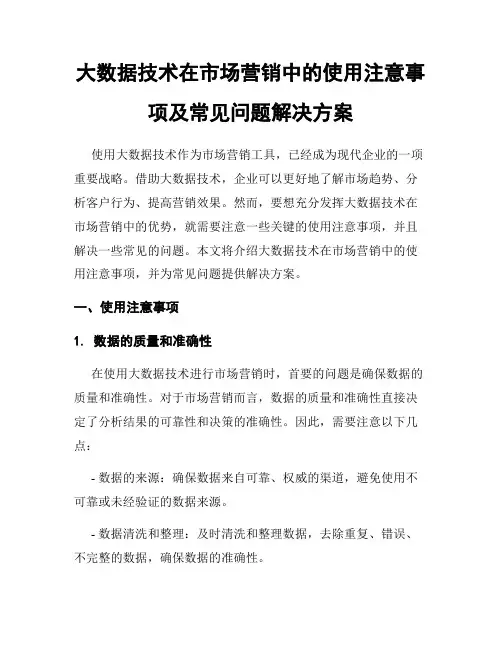 大数据技术在市场营销中的使用注意事项及常见问题解决方案

使用大数据技术作为市场营销工具，已经成为现代企业的一项重要战略。借助大数据技术，企业可以更好地了解市场趋势、分析客户行为、提高营销效果。然而，要想充分发挥大数据技术在市场营销中的优势，就需要注意一些关键的使用注意事项，并且解决一些常见的问题。本文将介绍大数据技术在市场营销中的使用注意事项，并为常见问题提供解决方案。

一、使用注意事项

1. 数据的质量和准确性

在使用大数据技术进行市场营销时，首要的问题是确保数据的质量和准确性。对于市场营销而言，数据的质量和准确性直接决定了分析结果的可靠性和决策的准确性。因此，需要注意以下几点：

- 数据的来源：确保数据来自可靠、权威的渠道，避免使用不可靠或未经验证的数据来源。

- 数据清洗和整理：及时清洗和整理数据，去除重复、错误、不完整的数据，确保数据的准确性。